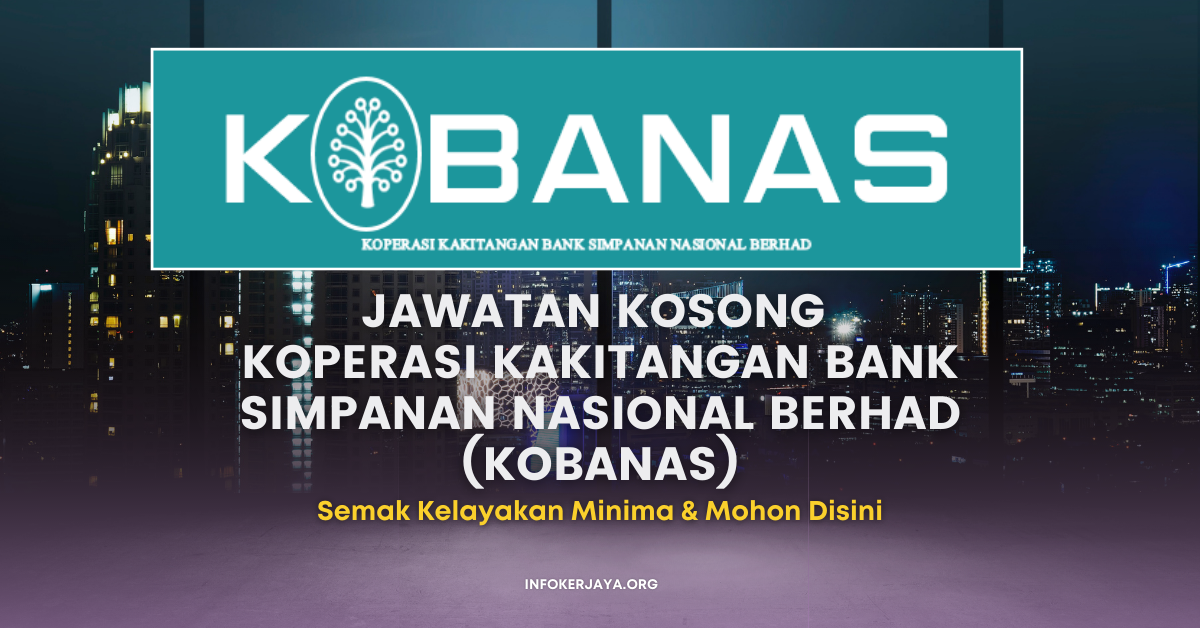 KOBANAS

KOPERASI KAKITANGAN BANK SIMPANAN NASIONAL BERHAD

JAWATAN KOSONG KOPERASI KAKITANGAN BANK SIMPANAN NASIONAL BERHAD (KOBANAS)

Semak Kelayakan Minima & Mohon Disini

INFOKERJAYA.ORG